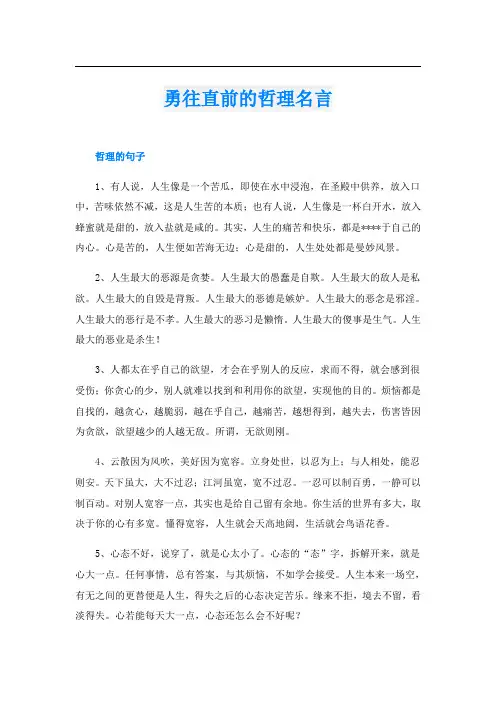 勇往直前的哲理名言

哲理的句子

1、有人说，人生像是一个苦瓜，即使在水中浸泡，在圣殿中供养，放入口中，苦味依然不减，这是人生苦的本质；也有人说，人生像是一杯白开水，放入蜂蜜就是甜的，放入盐就是咸的。其实，人生的痛苦和快乐，都是****于自己的内心。心是苦的，人生便如苦海无边；心是甜的，人生处处都是曼妙风景。

2、人生最大的恶源是贪婪。人生最大的愚蠢是自欺。人生最大的敌人是私欲。人生最大的自毁是背叛。人生最大的恶德是嫉妒。人生最大的恶念是邪淫。人生最大的恶行是不孝。人生最大的恶习是懒惰。人生最大的傻事是生气。人生最大的恶业是杀生！

3、人都太在乎自己的欲望，才会在乎别人的反应，求而不得，就会感到很受伤；你贪心的少，别人就难以找到和利用你的欲望，实现他的目的。烦恼都是自找的，越贪心，越脆弱，越在乎自己，越痛苦，越想得到，越失去，伤害皆因为贪欲，欲望越少的人越无敌。所谓，无欲则刚。

4、云散因为风吹，美好因为宽容。立身处世，以忍为上；与人相处，能忍则安。天下虽大，大不过忍；江河虽宽，宽不过忍。一忍可以制百勇，一静可以制百动。对别人宽容一点，其实也是给自己留有余地。你生活的世界有多大，取决于你的心有多宽。懂得宽容，人生就会天高地阔，生活就会鸟语花香。

5、心态不好，说穿了，就是心太小了。心态的“态”字，拆解开来，就是心大一点。任何事情，总有答案，与其烦恼，不如学会接受。人生本来一场空，有无之间的更替便是人生，得失之后的心态决定苦乐。缘来不拒，境去不留，看淡得失。心若能每天大一点，心态还怎么会不好呢？